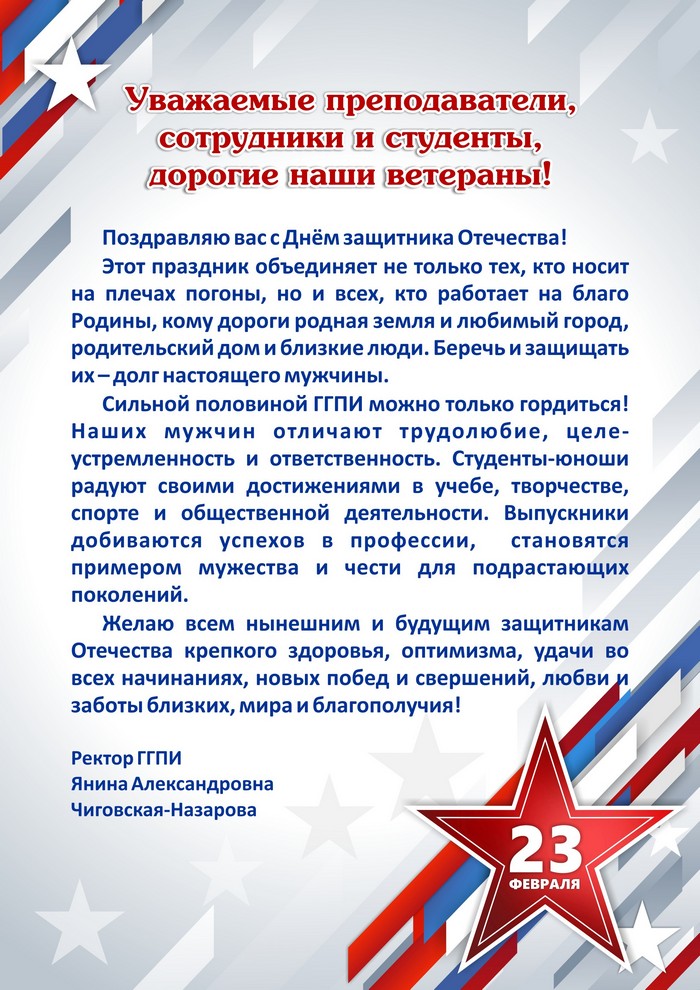 Уважаемые преподаватели, сотрудники и студенты, дорогие наши ветераны!

Поздравляю вас с Днём защитника Отечества!

Этот праздник объединяет не только тех, кто носит на плечах погоны, но и всех, кто работает на благо Родины, кому дороги родная земля и любимый город, родительский дом и близкие люди. Беречь и защищать их – долг настоящего мужчины.

Сильной половиной ГГПИ можно только гордиться! Наших мужчин отличают трудолюбие, целеустремленность и ответственность. Студенты-юноши радуют своими достижениями в учебе, творчестве, спорте и общественной деятельности. Выпускники добиваются успехов в профессии, становятся примером мужества и чести для подрастающих поколений.

Желаю всем нынешним и будущим защитникам Отечества крепкого здоровья, оптимизма, удачи во всех начинаниях, новых побед и свершений, любви и заботы близких, мира и благополучия!

Ректор ГГПИ
Янина Александровна
Чиговская-Назарова

23
ФЕВРАЛЯ